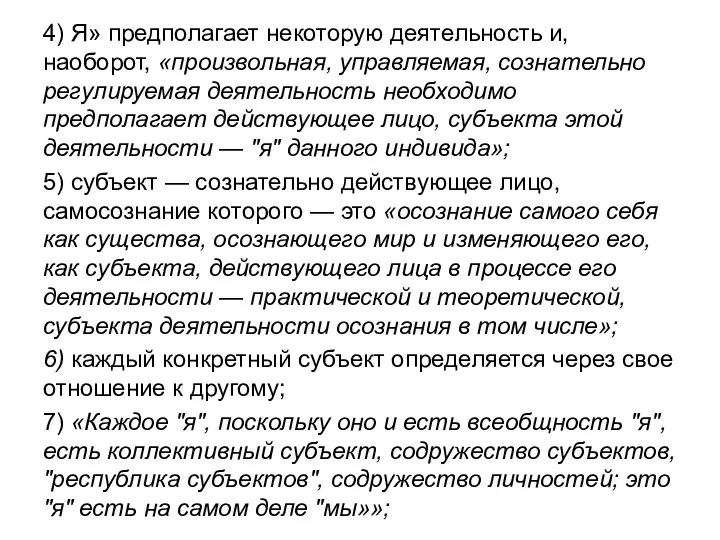 4) Я» предполагает некоторую деятельность и, наоборот, «произвольная, управляемая, сознательно регулируемая деятельность необходимо предполагает действующее лицо, субъекта этой деятельности — "я" данного индивида»;

5) субъект — сознательно действующее лицо, самосознание которого — это «осознание самого себя как существа, осознающего мир и изменяющего его, как субъекта, действующего лица в процессе его деятельности — практической и теоретической, субъекта деятельности осознания в том числе»;

6) каждый конкретный субъект определяется через свое отношение к другому;

7) «Каждое "я", поскольку оно и есть всеобщность "я", есть коллективный субъект, содружество субъектов, "республика субъектов", содружество личностей; это "я" есть на самом деле "мы"»;